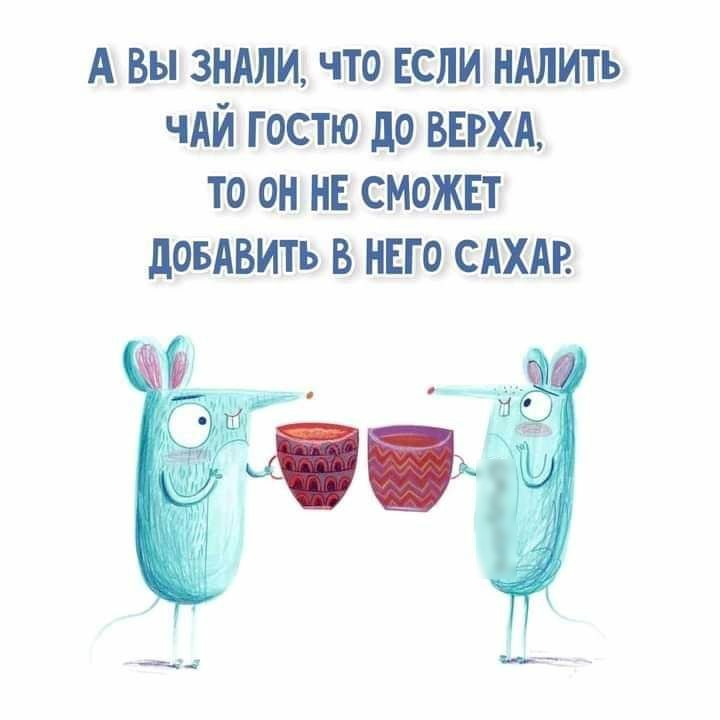 А ВЫ ЗНАЛИ, ЧТО ЕСЛИ НАЛИТЬ ЧАЙ ГОСТЮ ДО ВЕРХА, ТО ОН НЕ СМОЖЕТ ДОБАВИТЬ В НЕГО САХАР.